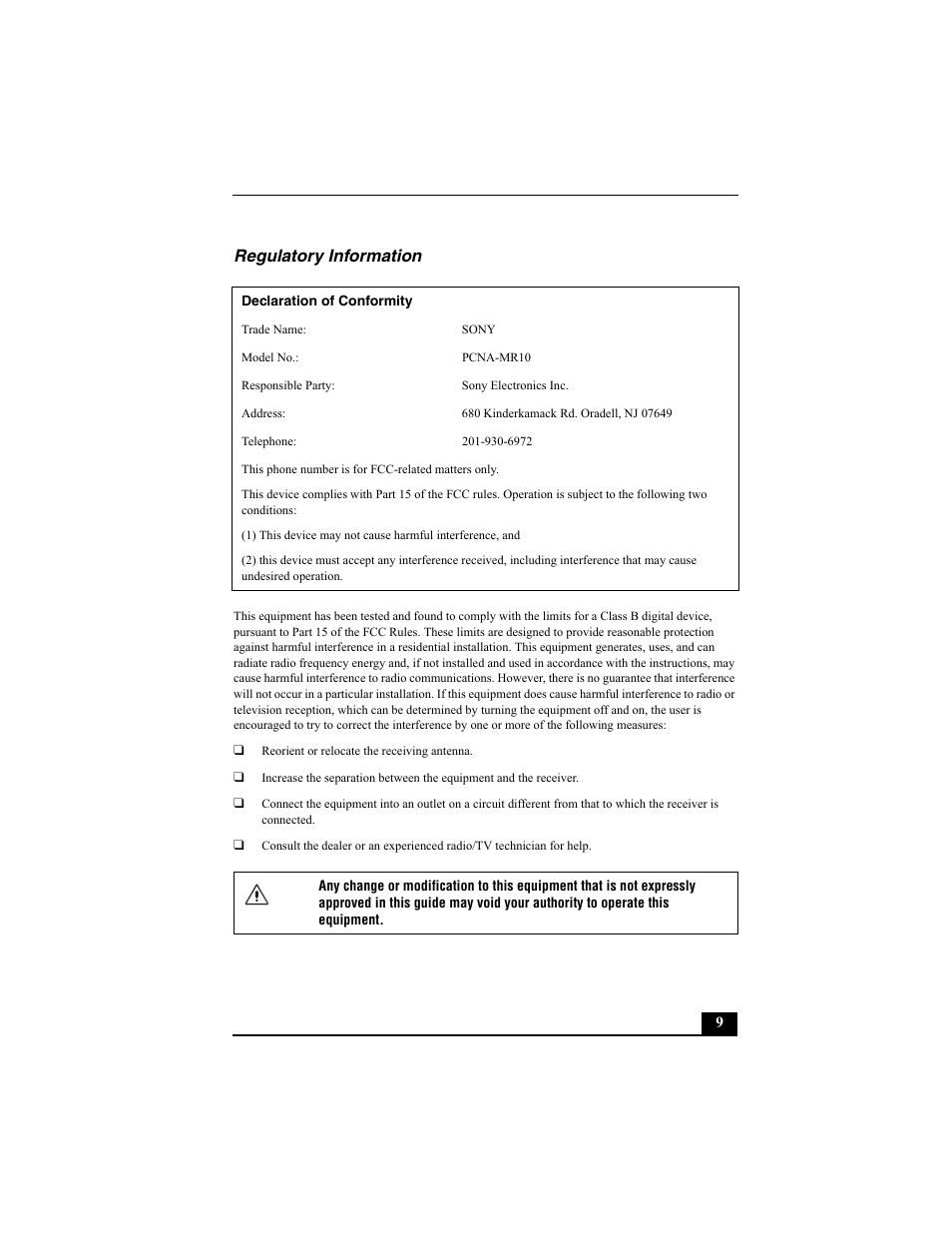 Regulatory Information

Declaration of Conformity

| | |
|---|---|
| Trade Name: | SONY |
| Model No.: | PCNA-MR10 |
| Responsible Party: | Sony Electronics Inc. |
| Address: | 680 Kinderkamack Rd. Oradell, NJ 07649 |
| Telephone: | 201-930-6972 |

This phone number is for FCC-related matters only.

This device complies with Part 15 of the FCC rules. Operation is subject to the following two conditions:

(1) This device may not cause harmful interference, and

(2) this device must accept any interference received, including interference that may cause undesired operation.

This equipment has been tested and found to comply with the limits for a Class B digital device, pursuant to Part 15 of the FCC Rules. These limits are designed to provide reasonable protection against harmful interference in a residential installation. This equipment generates, uses, and can radiate radio frequency energy and, if not installed and used in accordance with the instructions, may cause harmful interference to radio communications. However, there is no guarantee that interference will not occur in a particular installation. If this equipment does cause harmful interference to radio or television reception, which can be determined by turning the equipment off and on, the user is encouraged to try to correct the interference by one or more of the following measures:

❑ Reorient or relocate the receiving antenna.

❑ Increase the separation between the equipment and the receiver.

❑ Connect the equipment into an outlet on a circuit different from that to which the receiver is connected.

❑ Consult the dealer or an experienced radio/TV technician for help.

Any change or modification to this equipment that is not expressly approved in this guide may void your authority to operate this equipment.

9